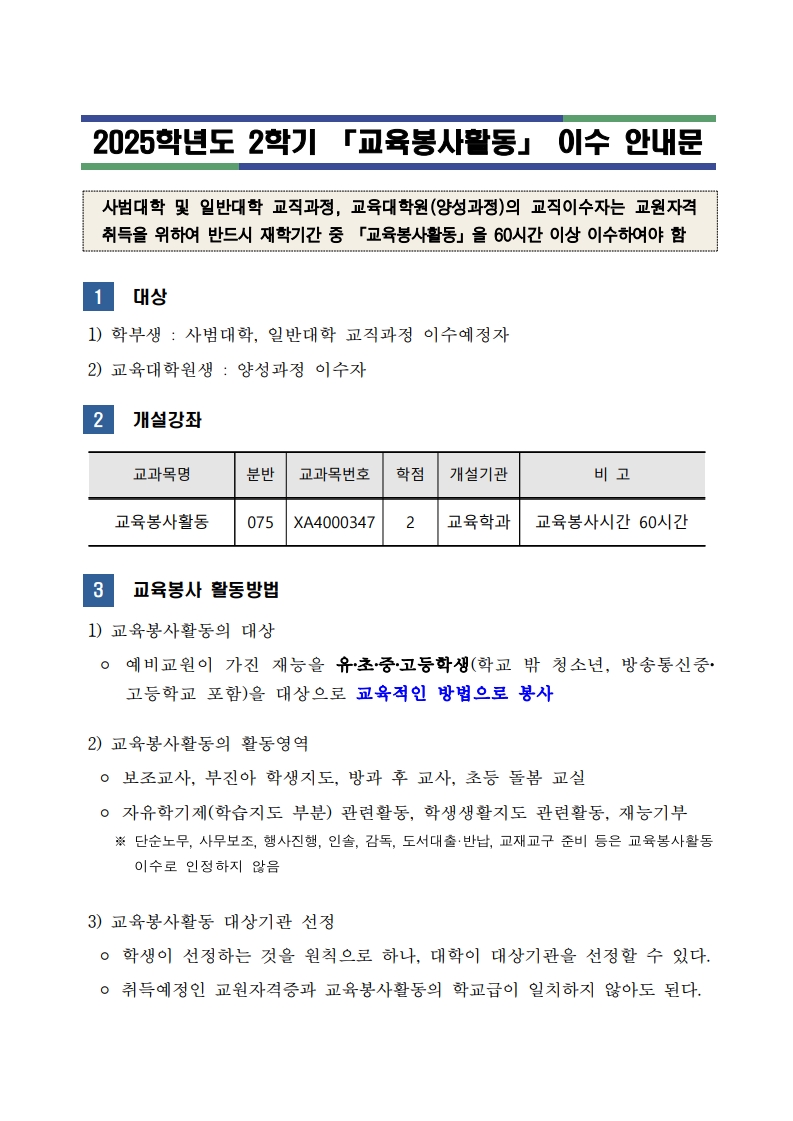 2025학년도 2학기 「교육봉사활동」 이수 안내문

사범대학 및 일반대학 교직과정, 교육대학원(양성과정)의 교직이수자는 교원자격 취득을 위하여 반드시 재학기간 중 「교육봉사활동」을 60시간 이상 이수하여야 함

1 대상

1) 학부생 : 사범대학, 일반대학 교직과정 이수예정자

2) 교육대학원생 : 양성과정 이수자

2 개설강좌

| 교과목명 | 분반 | 교과목번호 | 학점 | 개설기관 | 비 고 |
|---|---|---|---|---|---|
| 교육봉사활동 | 075 | XA4000347 | 2 | 교육학과 | 교육봉사시간 60시간 |

3 교육봉사 활동방법

1) 교육봉사활동의 대상

○ 예비교원이 가진 재능을 유·초·중·고등학생(학교 밖 청소년, 방송통신중·고등학교 포함)을 대상으로 교육적인 방법으로 봉사

2) 교육봉사활동의 활동영역

○ 보조교사, 부진아 학생지도, 방과 후 교사, 초등 돌봄 교실

○ 자유학기제(학습지도 부분) 관련활동, 학생생활지도 관련활동, 재능기부

※ 단순노무, 사무보조, 행사진행, 인솔, 감독, 도서대출·반납, 교재교구 준비 등은 교육봉사활동 이수로 인정하지 않음

3) 교육봉사활동 대상기관 선정

○ 학생이 선정하는 것을 원칙으로 하나, 대학이 대상기관을 선정할 수 있다.

○ 취득예정인 교원자격증과 교육봉사활동의 학교급이 일치하지 않아도 된다.